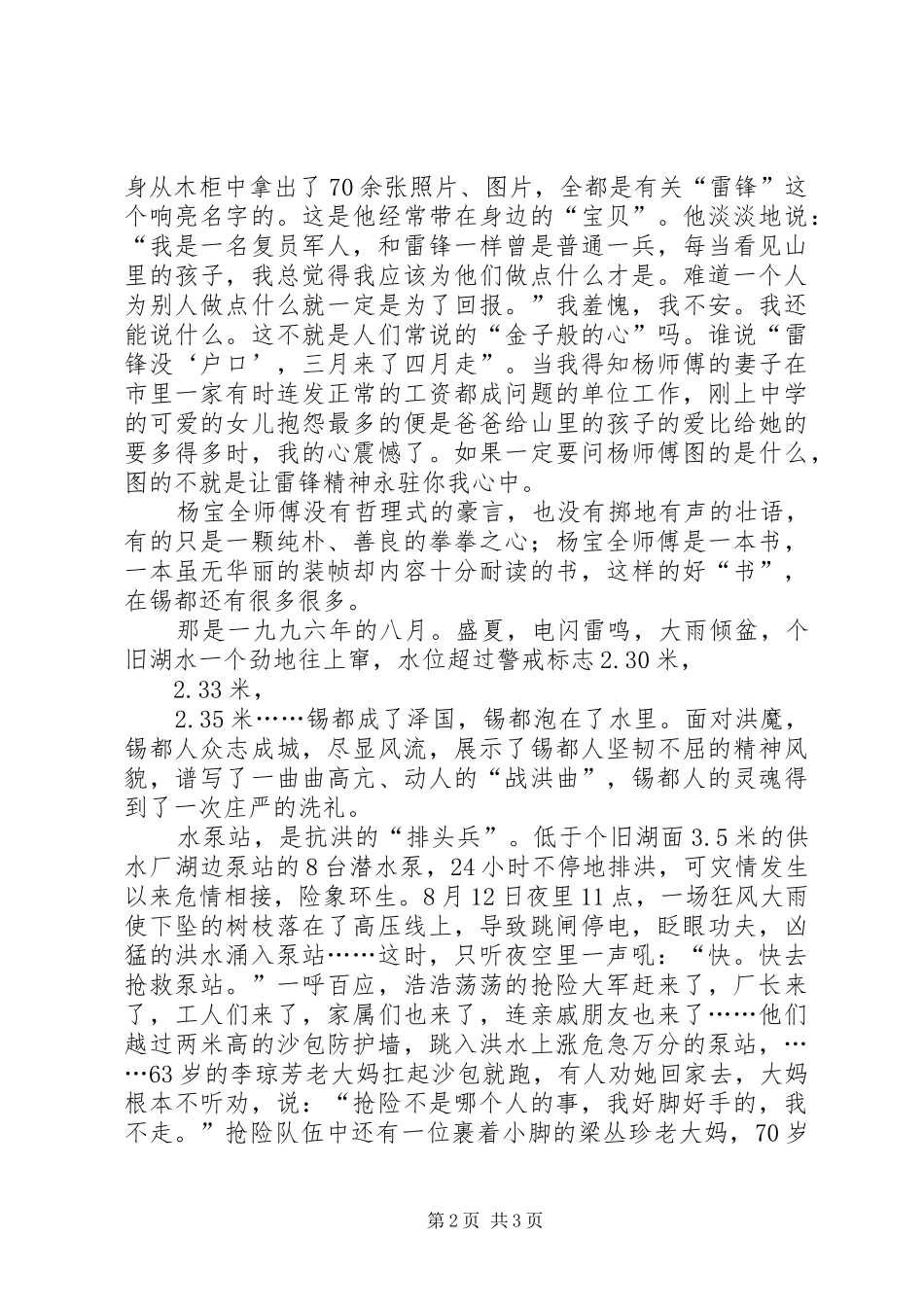 身从木柜中拿出了70余张照片、图片，全都是有关“雷锋”这个响亮名字的。这是他经常带在身边的“宝贝”。他淡淡地说：“我是一名复员军人，和雷锋一样曾是普通一兵，每当看见山里的孩子，我总觉得我应该为他们做点什么才是。难道一个人为别人做点什么就一定是为了回报。”我羞愧，我不安。我还能说什么。这不就是人们常说的“金子般的心”吗。谁说“雷锋没‘户口’，三月来了四月走”。当我得知杨师傅的妻子在市里一家有时连发正常的工资都成问题的单位工作，刚上中学的可爱的女儿抱怨最多的便是爸爸给山里的孩子的爱比给她的要多得多时，我的心震憾了。如果一定要问杨师傅图的是什么，图的不就是让雷锋精神永驻你我心中。

杨宝全师傅没有哲理式的豪言，也没有掷地有声的壮语，有的只是一颗纯朴、善良的拳拳之心；杨宝全师傅是一本书，一本虽无华丽的装帧却内容十分耐读的书，这样的好“书”，在锡都还有很多很多。

那是一九九六年的八月。盛夏，电闪雷鸣，大雨倾盆，个旧湖水一个劲地往上窜，水位超过警戒标志2.30米，

2.33米，

2.35米……锡都成了泽国，锡都泡在了水里。面对洪魔，锡都人众志成城，尽显风流，展示了锡都人坚韧不屈的精神风貌，谱写了一曲曲高亢、动人的“战洪曲”，锡都人的灵魂得到了一次庄严的洗礼。

水泵站，是抗洪的“排头兵”。低于个旧湖面3.5米的供水厂湖边泵站的8台潜水泵，24小时不停地排洪，可灾情发生以来危情相接，险象环生。8月12日夜里11点，一场狂风大雨使下坠的树枝落在了高压线上，导致跳闸停电，眨眼功夫，凶猛的洪水涌入泵站……这时，只听夜空里一声吼：“快。快去抢救泵站。”一呼百应，浩浩荡荡的抢险大军赶来了，厂长来了，工人们来了，家属们也来了，连亲戚朋友也来了……他们越过两米高的沙包防护墙，跳入洪水上涨危急万分的泵站，……63岁的李琼芳老大妈扛起沙包就跑，有人劝她回家去，大妈根本不听劝，说：“抢险不是哪个人的事，我好脚好手的，我不走。”抢险队伍中还有一位裹着小脚的梁丛珍老大妈，70岁

第2页 共3页